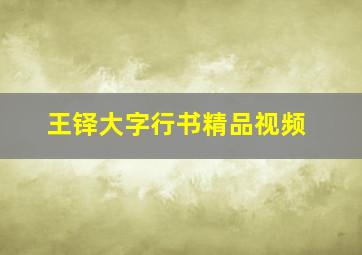 王铎大字行书精品视频